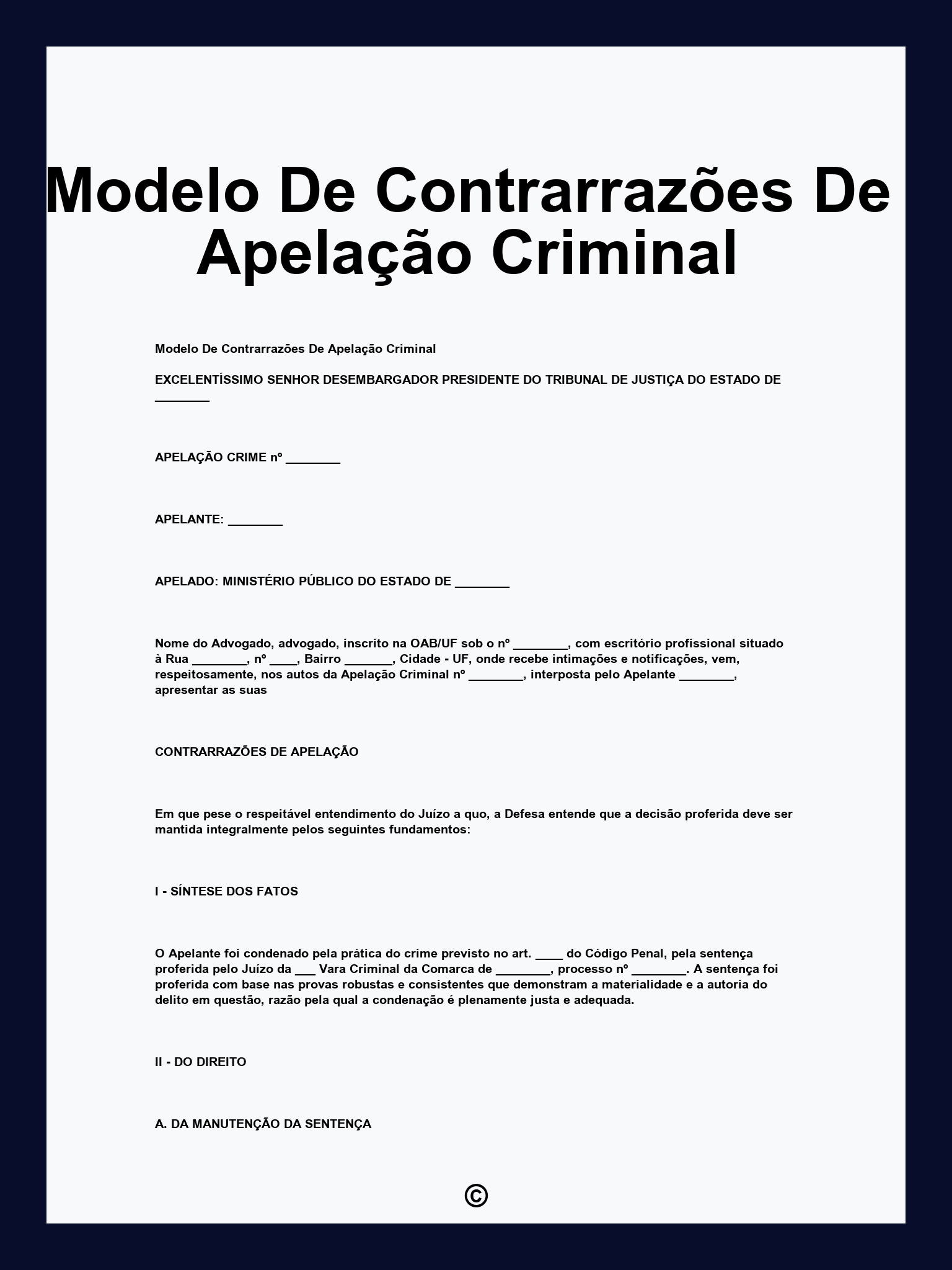 Modelo De Contrarrazões De Apelação Criminal

Modelo De Contrarrazões De Apelação Criminal

EXCELENTÍSSIMO SENHOR DESEMBARGADOR PRESIDENTE DO TRIBUNAL DE JUSTIÇA DO ESTADO DE ________

APELAÇÃO CRIME nº ________

APELANTE: ________

APELADO: MINISTÉRIO PÚBLICO DO ESTADO DE ________

Nome do Advogado, advogado, inscrito na OAB/UF sob o nº ________, com escritório profissional situado à Rua ________, nº ____, Bairro _______, Cidade - UF, onde recebe intimações e notificações, vem, respeitosamente, nos autos da Apelação Criminal nº ________, interposta pelo Apelante ________, apresentar as suas

CONTRARRAZÕES DE APELAÇÃO

Em que pese o respeitável entendimento do Juízo a quo, a Defesa entende que a decisão proferida deve ser mantida integralmente pelos seguintes fundamentos:

I - SÍNTESE DOS FATOS

O Apelante foi condenado pela prática do crime previsto no art. ____ do Código Penal, pela sentença proferida pelo Juízo da ___ Vara Criminal da Comarca de ________, processo nº ________. A sentença foi proferida com base nas provas robustas e consistentes que demonstram a materialidade e a autoria do delito em questão, razão pela qual a condenação é plenamente justa e adequada.

II - DO DIREITO

A. DA MANUTENÇÃO DA SENTENÇA

©